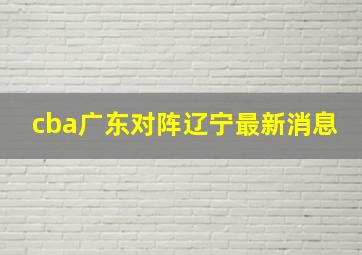 cba广东对阵辽宁最新消息